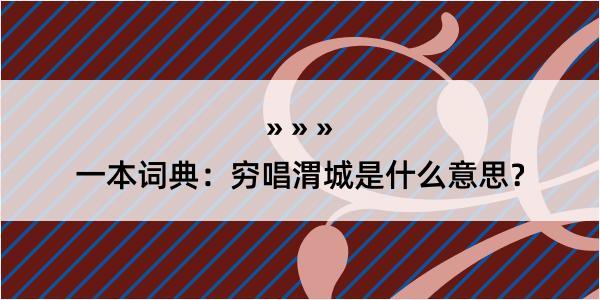 » » »

一本词典：穷唱渭城是什么意思?